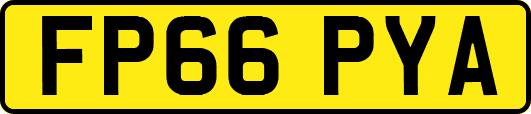 FP66 PYA